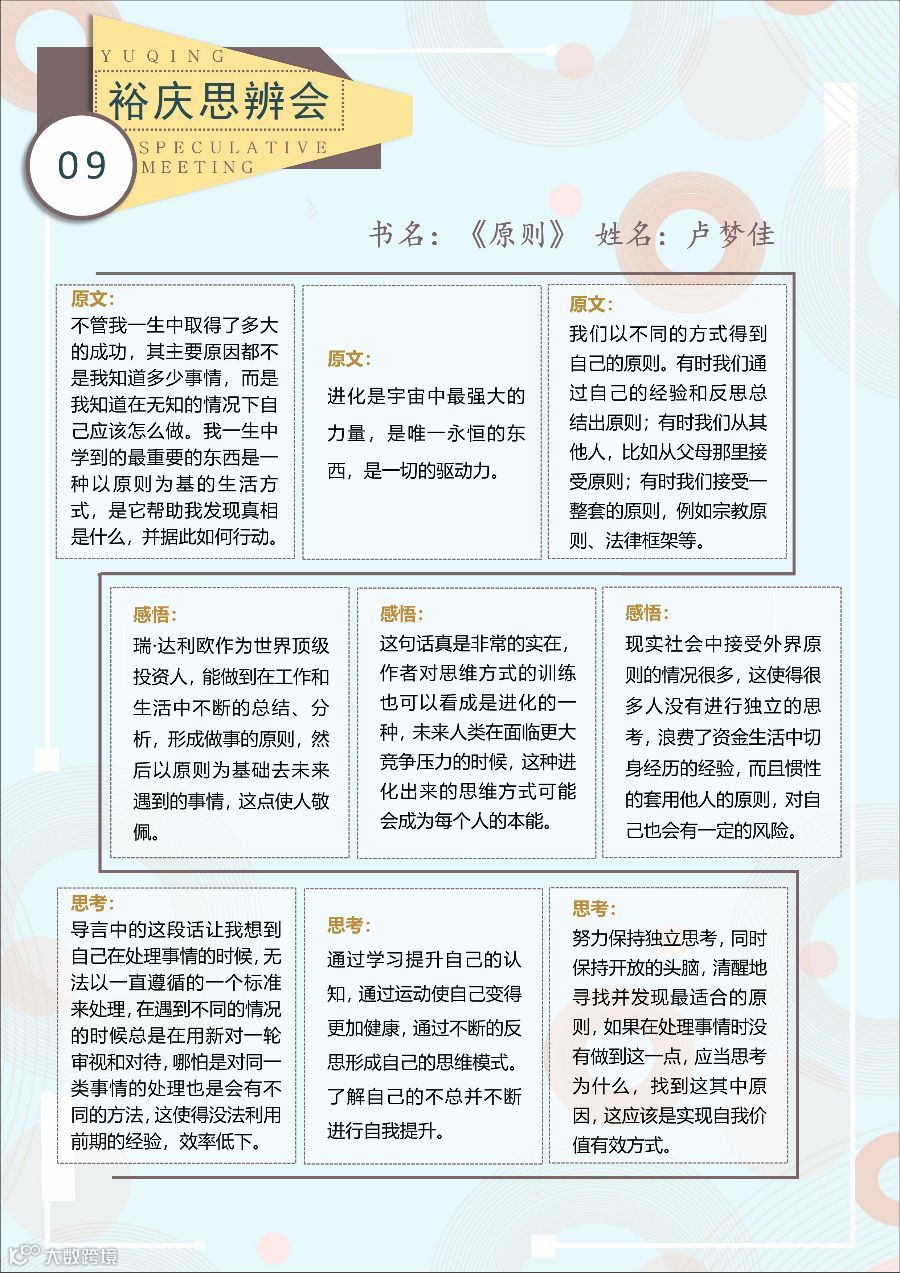 YUQING
裕庆思辨会
09
SPECULATIVE
MEETING

书名：《原则》 姓名：卢梦佳

原文：
不管我一生中取得了多大的成功，其主要原因都不是我知道多少事情，而是我知道在无知的情况下自己应该怎么做。我一生中学到的最重要的东西是一种以原则为基的生活方式，是它帮助我发现真相是什么，并据此如何行动。

原文：
进化是宇宙中最强大的力量，是唯一永恒的东西，是一切的驱动力。

原文：
我们以不同的方式得到自己的原则。有时我们通过自己的经验和反思总结出原则；有时我们从其他人，比如从父母那里接受原则；有时我们接受一整套的原则，例如宗教原则、法律框架等。

感悟：
瑞·达利欧作为世界顶级投资人，能做到在工作和生活中不断的总结、分析，形成做事的原则，然后以原则为基础去未来遇到的事情，这点使人敬佩。

感悟：
这句话真是非常的实在，作者对思维方式的训练也可以看成是进化的一种，未来人类在面临更大竞争压力的时候，这种进化出来的思维方式可能会成为每个人的本能。

感悟：
现实社会中接受外界原则的情况很多，这使得很多人没有进行独立的思考，浪费了资金生活中切身经历的经验，而且惯性的套用他人的原则，对自己也会有一定的风险。

思考：
导言中的这段话让我想到自己在处理事情的时候，无法以一直遵循的一个标准来处理，在遇到不同的情况的时候总是在用新对一轮审视和对待，哪怕是对同一类事情的处理也是会有不同的方法，这使得没法利用前期的经验，效率低下。

思考：
通过学习提升自己的认知，通过运动使自己变得更加健康，通过不断的反思形成自己的思维模式。了解自己的不总并不断进行自我提升。

思考：
努力保持独立思考，同时保持开放的头脑，清醒地寻找并发现最适合的原则，如果在处理事情时没有做到这一点，应当思考为什么，找到这其中原因，这应该是实现自我价值有效方式。

大数跨境